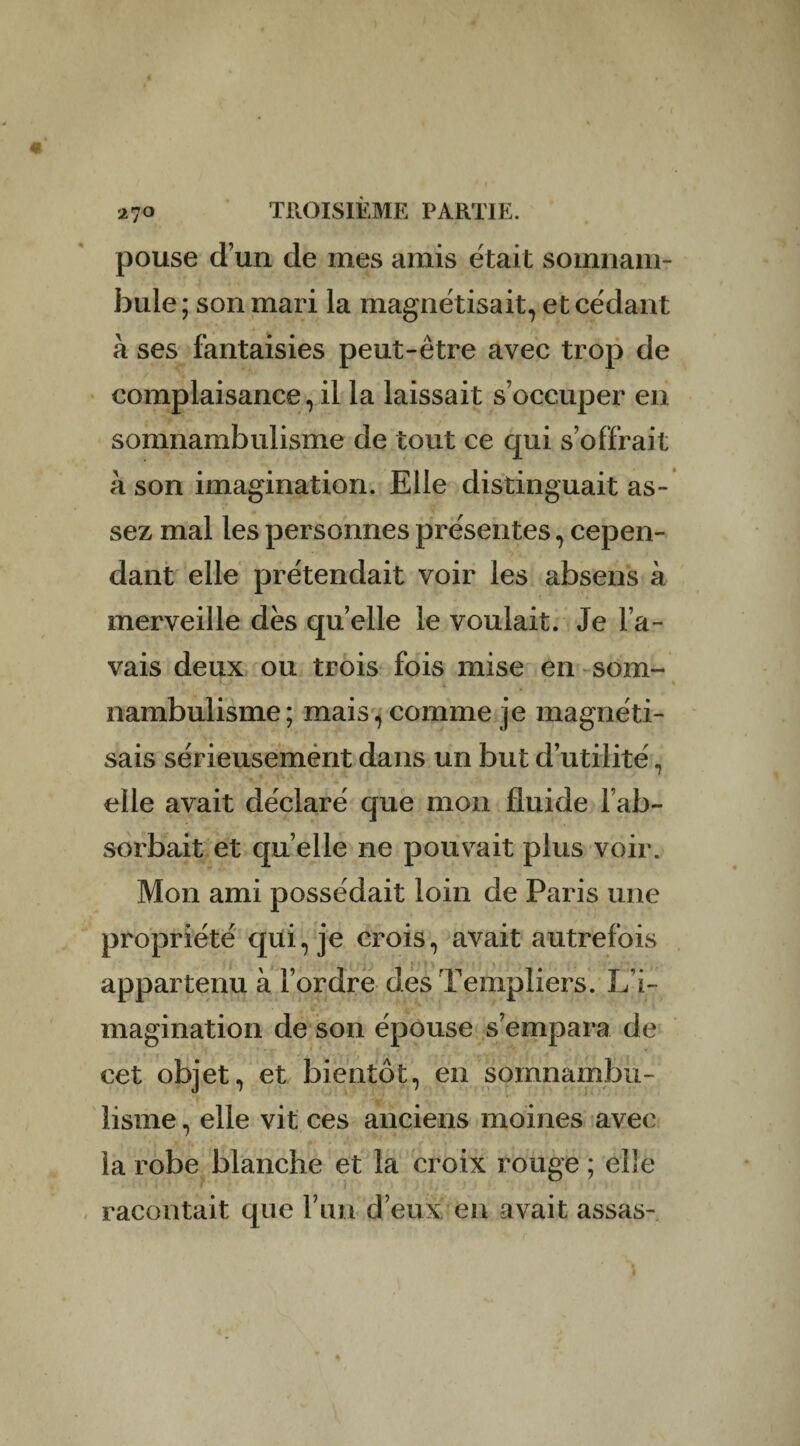 270 TROISIÈME PARTIE.

pouse d'un de mes amis était somnambule; son mari la magnétisait, et cédant à ses fantaisies peut-être avec trop de complaisance, il la laissait s'occuper en somnambulisme de tout ce qui s'offrait à son imagination. Elle distinguait assez mal les personnes présentes, cependant elle prétendait voir les absens à merveille dès qu'elle le voulait. Je l'avais deux ou trois fois mise en somnambulisme; mais, comme je magnétisais sérieusement dans un but d'utilité, elle avait déclaré que mon fluide l'absorbait et qu'elle ne pouvait plus voir.

Mon ami possédait loin de Paris une propriété qui, je crois, avait autrefois appartenu à l'ordre des Templiers. L'imagination de son épouse s'empara de cet objet, et bientôt, en somnambulisme, elle vit ces anciens moines avec la robe blanche et la croix rouge; elle racontait que l'un d'eux en avait assas-